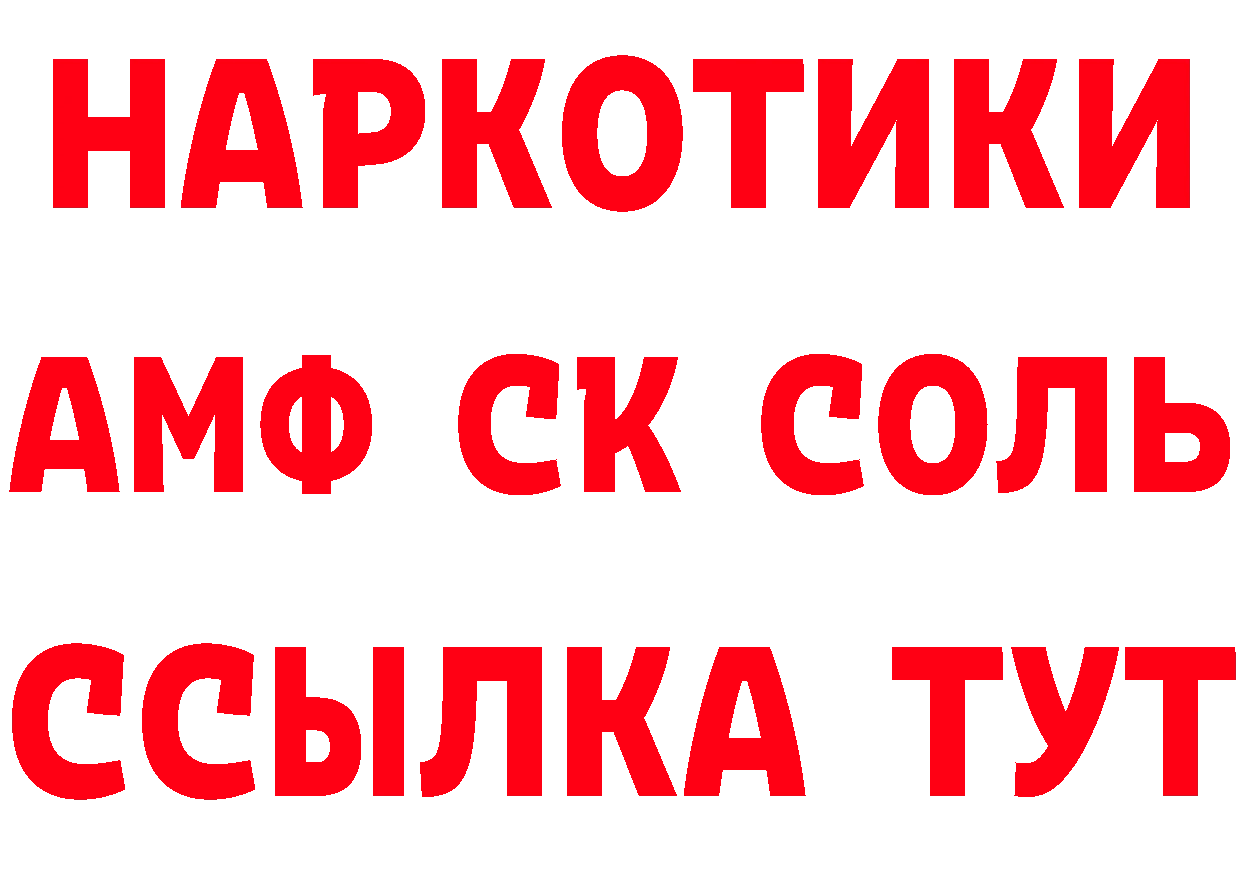 НАРКОТИКИ

АМФ СК СОЛЬ

ССЫЛКА ТУТ